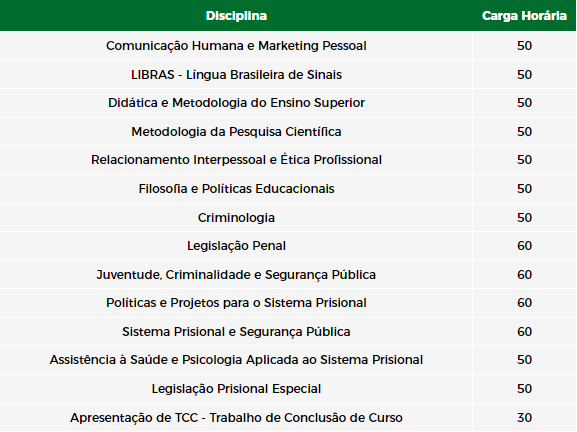 | Disciplina | Carga Horária |
|---|---|
| Comunicação Humana e Marketing Pessoal | 50 |
| LIBRAS - Língua Brasileira de Sinais | 50 |
| Didática e Metodologia do Ensino Superior | 50 |
| Metodologia da Pesquisa Científica | 50 |
| Relacionamento Interpessoal e Ética Profissional | 50 |
| Filosofia e Políticas Educacionais | 50 |
| Criminologia | 50 |
| Legislação Penal | 60 |
| Juventude, Criminalidade e Segurança Pública | 60 |
| Políticas e Projetos para o Sistema Prisional | 60 |
| Sistema Prisional e Segurança Pública | 60 |
| Assistência à Saúde e Psicologia Aplicada ao Sistema Prisional | 50 |
| Legislação Prisional Especial | 50 |
| Apresentação de TCC - Trabalho de Conclusão de Curso | 30 |